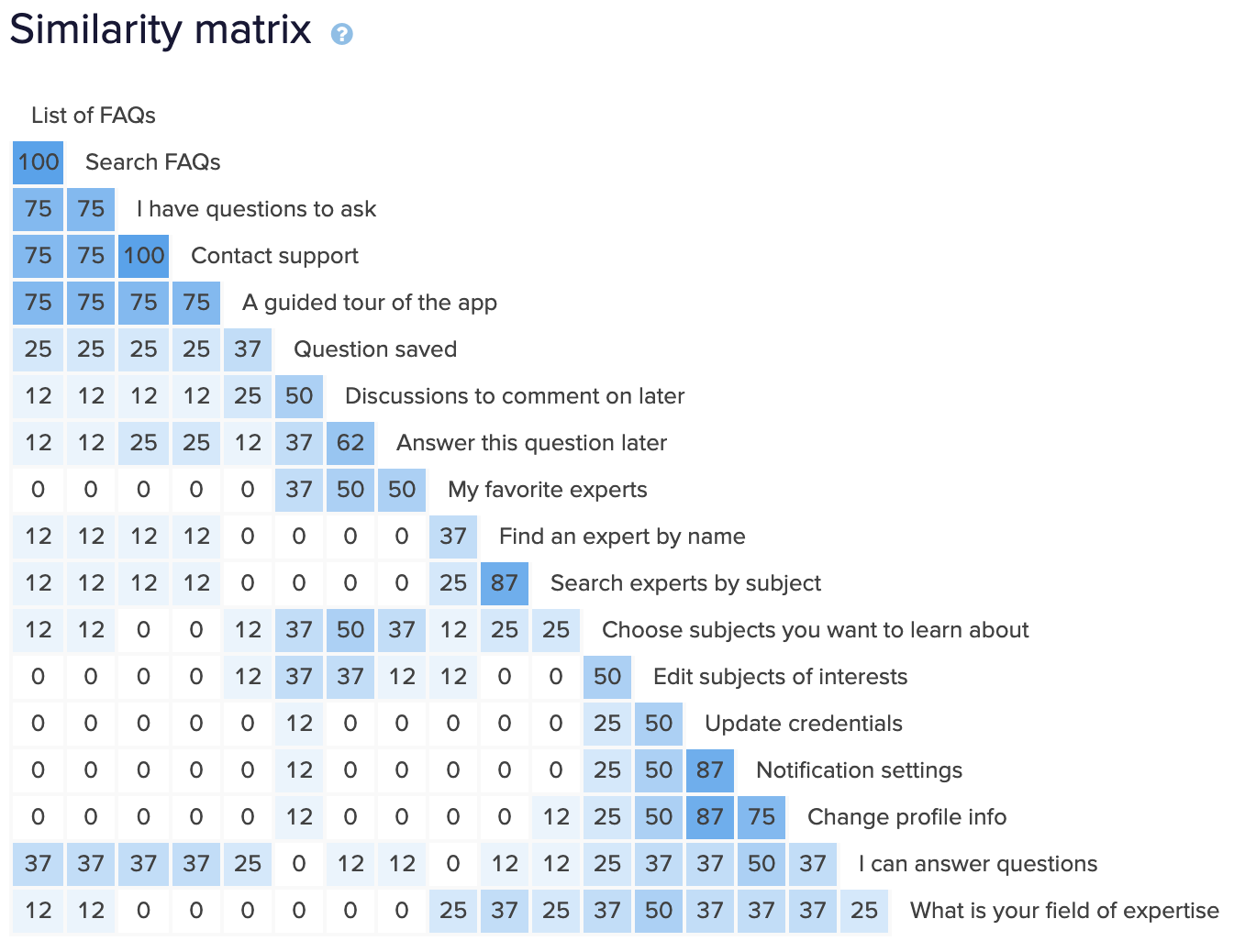 Similarity matrix

List of FAQs

100 Search FAQs

75 75 I have questions to ask

75 75 100 Contact support

75 75 75 75 A guided tour of the app

25 25 25 25 37 Question saved

12 12 12 12 25 50 Discussions to comment on later

12 12 25 25 12 37 62 Answer this question later

0 0 0 0 0 37 50 50 My favorite experts

12 12 12 12 0 0 0 0 37 Find an expert by name

12 12 12 12 0 0 0 0 25 87 Search experts by subject

12 12 0 0 12 37 50 37 12 25 25 Choose subjects you want to learn about

0 0 0 0 12 37 37 12 12 0 0 50 Edit subjects of interests

0 0 0 0 0 12 0 0 0 0 0 25 50 Update credentials

0 0 0 0 0 12 0 0 0 0 0 25 50 87 Notification settings

0 0 0 0 0 12 0 0 0 0 12 25 50 87 75 Change profile info

37 37 37 37 25 0 12 12 0 12 12 25 37 37 50 37 I can answer questions

12 12 0 0 0 0 0 0 25 37 25 37 50 37 37 37 25 What is your field of expertise